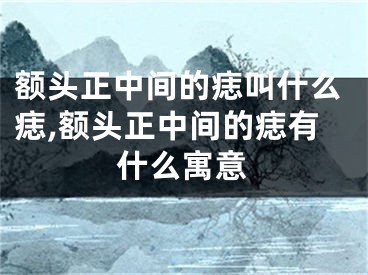 额头正中间的痣叫什么痣,额头正中间的痣有什么寓意